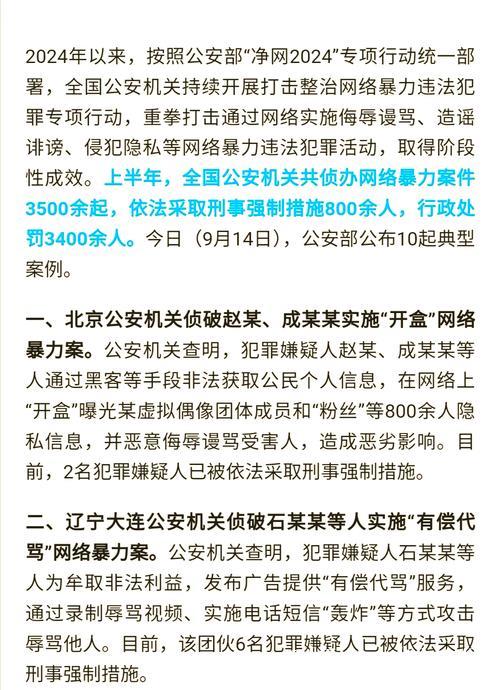 2024年以来，按照公安部“净网2024”专项行动统一部署，全国公安机关持续开展打击整治网络暴力违法犯罪专项行动，重拳打击通过网络实施侮辱谩骂、造谣诽谤、侵犯隐私等网络暴力违法犯罪活动，取得阶段性成效。上半年，全国公安机关共侦办网络暴力案件3500余起，依法采取刑事强制措施800余人，行政处罚3400余人。今日（9月14日），公安部公布10起典型案例。

一、北京公安机关侦破赵某、成某某实施“开盒”网络暴力案。公安机关查明，犯罪嫌疑人赵某、成某某等人通过黑客等手段非法获取公民个人信息，在网络上“开盒”曝光某虚拟偶像团体成员和“粉丝”等800余人隐私信息，并恶意侮辱谩骂受害人，造成恶劣影响。目前，2名犯罪嫌疑人已被依法采取刑事强制措施。

二、辽宁大连公安机关侦破石某某等人实施“有偿代骂”网络暴力案。公安机关查明，犯罪嫌疑人石某某等人为牟取非法利益，发布广告提供“有偿代骂”服务，通过录制辱骂视频、实施电话短信“轰炸”等方式攻击辱骂他人。目前，该团伙6名犯罪嫌疑人已被依法采取刑事强制措施。